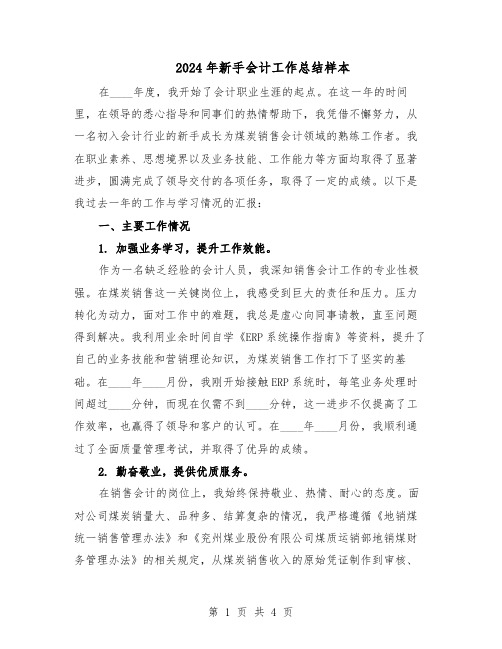 2024年新手会计工作总结样本

在____年度，我开始了会计职业生涯的起点。在这一年的时间里，在领导的悉心指导和同事们的热情帮助下，我凭借不懈努力，从一名初入会计行业的新手成长为煤炭销售会计领域的熟练工作者。我在职业素养、思想境界以及业务技能、工作能力等方面均取得了显著进步，圆满完成了领导交付的各项任务，取得了一定的成绩。以下是我过去一年的工作与学习情况的汇报：

一、主要工作情况

1. 加强业务学习，提升工作效能。

作为一名缺乏经验的会计人员，我深知销售会计工作的专业性极强。在煤炭销售这一关键岗位上，我感受到巨大的责任和压力。压力转化为动力，面对工作中的难题，我总是虚心向同事请教，直至问题得到解决。我利用业余时间自学《ERP系统操作指南》等资料，提升了自己的业务技能和营销理论知识，为煤炭销售工作打下了坚实的基础。在____年____月份，我刚开始接触ERP系统时，每笔业务处理时间超过____分钟，而现在仅需不到____分钟，这一进步不仅提高了工作效率，也赢得了领导和客户的认可。在____年____月份，我顺利通过了全面质量管理考试，并取得了优异的成绩。

2. 勤奋敬业，提供优质服务。

在销售会计的岗位上，我始终保持敬业、热情、耐心的态度。面对公司煤炭销量大、品种多、结算复杂的情况，我严格遵循《地销煤统一销售管理办法》和《兖州煤业股份有限公司煤质运销部地销煤财务管理办法》的相关规定，从煤炭销售收入的原始凭证制作到审核、

第 1 页 共 4 页